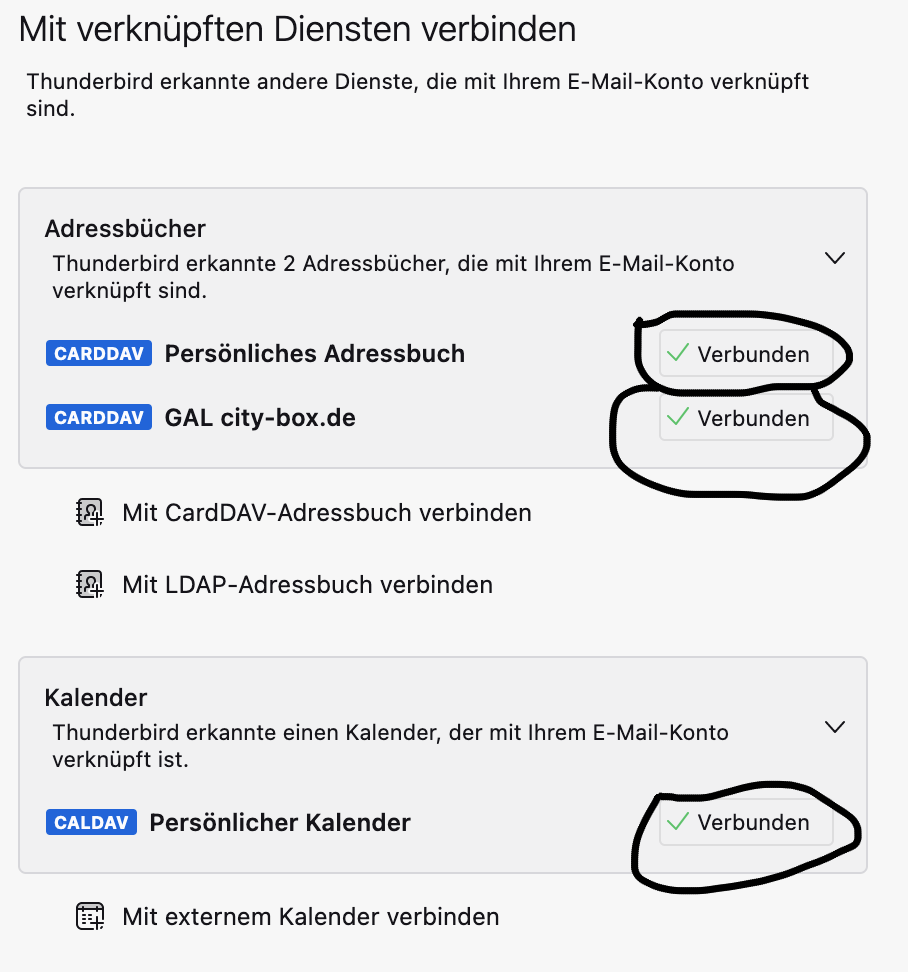 Mit verknüpften Diensten verbinden

Thunderbird erkannte andere Dienste, die mit Ihrem E-Mail-Konto verknüpft sind.

Adressbücher

Thunderbird erkannte 2 Adressbücher, die mit Ihrem E-Mail-Konto verknüpft sind.

CARDDAV Persönliches Adressbuch ✓ Verbunden

CARDDAV GAL city-box.de ✓ Verbunden

Mit CardDAV-Adressbuch verbinden

Mit LDAP-Adressbuch verbinden

Kalender

Thunderbird erkannte einen Kalender, der mit Ihrem E-Mail-Konto verknüpft ist.

CALDAV Persönlicher Kalender ✓ Verbunden

Mit externem Kalender verbinden